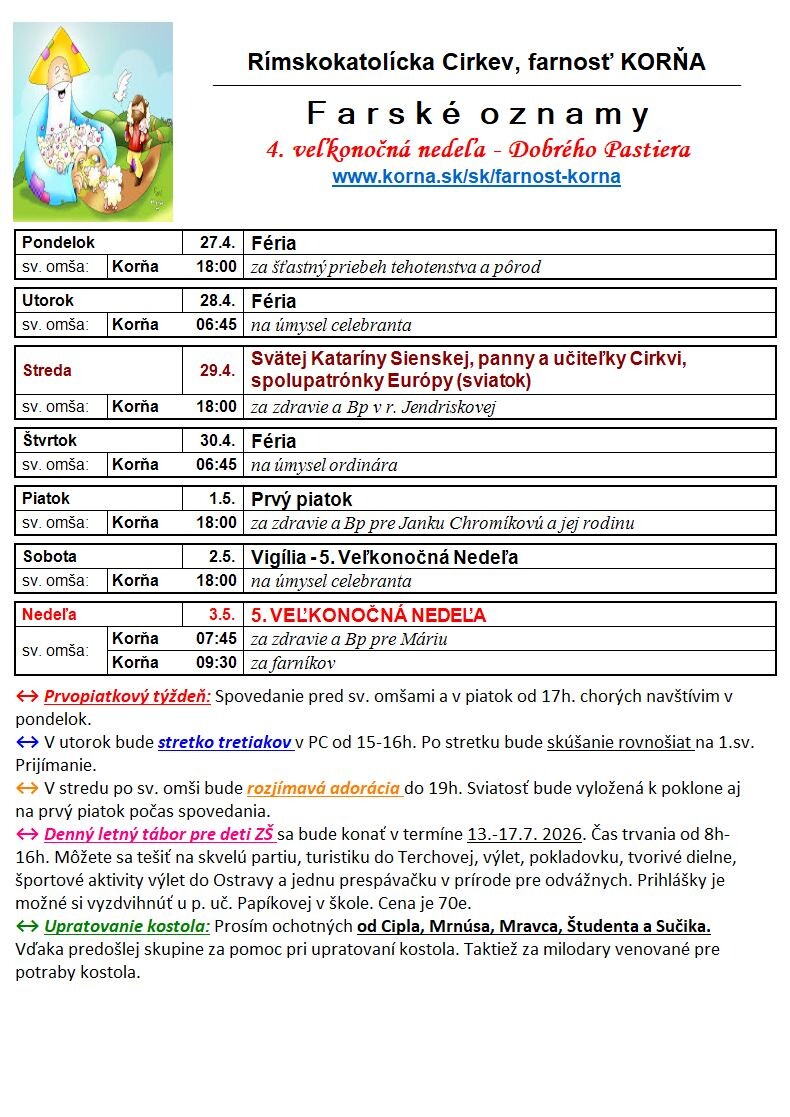 Rímskokatolícka Cirkev, farnosť KORŇA

Farské oznamy

4. veľkonočná nedeľa - Dobrého Pastiera

www.korna.sk/sk/farnost-korna

| Pondelok | | 27.4. | Féria |
|---|---|---|---|
| sv. omša: | Korňa | 18:00 | za šťastný priebeh tehotenstva a pôrod |

| Utorok | | 28.4. | Féria |
|---|---|---|---|
| sv. omša: | Korňa | 06:45 | na úmysel celebranta |

| Streda | | 29.4. | Svätej Kataríny Sienskej, panny a učiteľky Cirkvi, spolupatrónky Európy (sviatok) |
|---|---|---|---|
| sv. omša: | Korňa | 18:00 | za zdravie a Bp v r. Jendriskovej |

| Štvrtok | | 30.4. | Féria |
|---|---|---|---|
| sv. omša: | Korňa | 06:45 | na úmysel ordinára |

| Piatok | | 1.5. | Prvý piatok |
|---|---|---|---|
| sv. omša: | Korňa | 18:00 | za zdravie a Bp pre Janku Chromíkovú a jej rodinu |

| Sobota | | 2.5. | Vigília - 5. Veľkonočná Nedeľa |
|---|---|---|---|
| sv. omša: | Korňa | 18:00 | na úmysel celebranta |

| Nedeľa | | 3.5. | 5. VEĽKONOČNÁ NEDEĽA |
|---|---|---|---|
| sv. omša: | Korňa | 07:45 | za zdravie a Bp pre Máriu |
| | Korňa | 09:30 | za farníkov |

↔ Prvopiatkový týždeň: Spovedanie pred sv. omšami a v piatok od 17h. chorých navštívim v pondelok.
↔ V utorok bude stretko tretiakov v PC od 15-16h. Po stretku bude skúšanie rovnošiat na 1.sv. Prijímanie.
↔ V stredu po sv. omši bude rozjímavá adorácia do 19h. Sviatosť bude vyložená k poklone aj na prvý piatok počas spovedania.
↔ Denný letný tábor pre deti ZŠ sa bude konať v termíne 13.-17.7. 2026. Čas trvania od 8h-16h. Môžete sa tešiť na skvelú partiu, turistiku do Terchovej, výlet, pokladovku, tvorivé dielne, športové aktivity výlet do Ostravy a jednu prespávačku v prírode pre odvážnych. Prihlášky je možné si vyzdvihnúť u p. uč. Papíkovej v škole. Cena je 70e.
↔ Upratovanie kostola: Prosím ochotných od Cipla, Mrnúsa, Mravca, Študenta a Sučika. Vďaka predošlej skupine za pomoc pri upratovaní kostola. Taktiež za milodary venované pre potraby kostola.